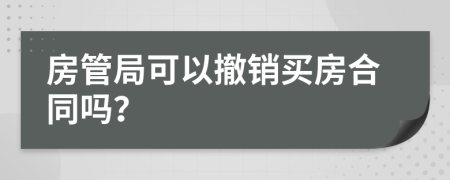 房管局可以撤销买房合同吗?